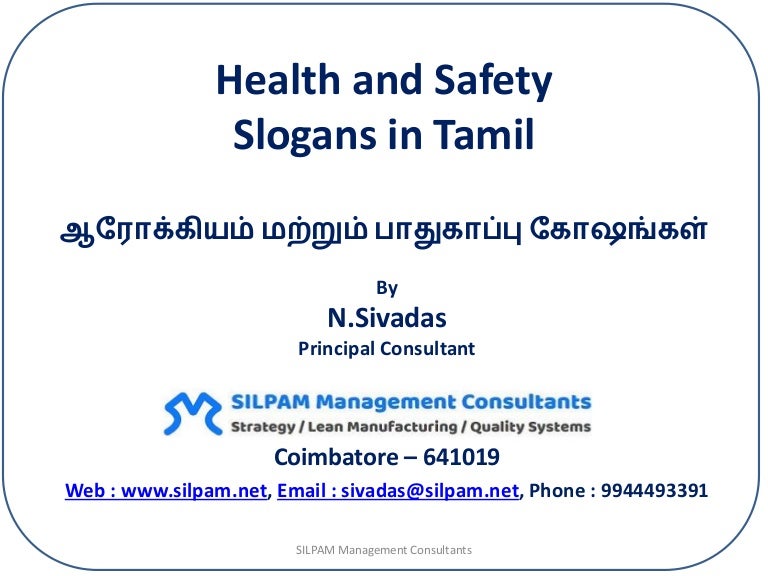 Health and Safety Slogans in Tamil

ஆரோக்கியம் மற்றும் பாதுகாப்பு கோஷங்கள்

By

N.Sivadas

Principal Consultant

SILPAM Management Consultants

Strategy / Lean Manufacturing / Quality Systems

Coimbatore – 641019

Web : www.silpam.net, Email : sivadas@silpam.net, Phone : 9944493391

SILPAM Management Consultants